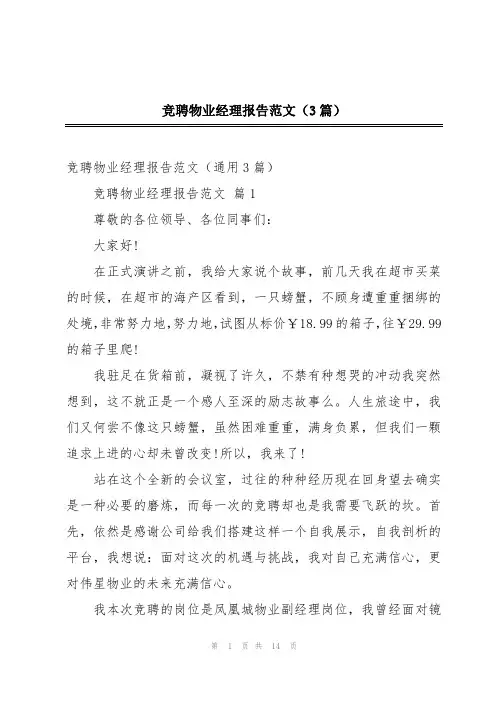 竞聘物业经理报告范文（3篇）

竞聘物业经理报告范文（通用3篇）

竞聘物业经理报告范文 篇1

尊敬的各位领导、各位同事们：

大家好!

在正式演讲之前，我给大家说个故事，前几天我在超市买菜的时候，在超市的海产区看到，一只螃蟹，不顾身遭重重捆绑的处境,非常努力地,努力地,试图从标价￥18.99的箱子,往￥29.99的箱子里爬!

我驻足在货箱前，凝视了许久，不禁有种想哭的冲动我突然想到，这不就正是一个感人至深的励志故事么。人生旅途中，我们又何尝不像这只螃蟹，虽然困难重重，满身负累，但我们一颗追求上进的心却未曾改变!所以，我来了!

站在这个全新的会议室，过往的种种经历现在回身望去确实是一种必要的磨炼，而每一次的竞聘却也是我需要飞跃的坎。首先，依然是感谢公司给我们搭建这样一个自我展示，自我剖析的平台，我想说：面对这次的机遇与挑战，我对自己充满信心，更对伟星物业的未来充满信心。

我本次竞聘的岗位是凤凰城物业副经理岗位，我曾经面对镜

第 1 页 共 14 页